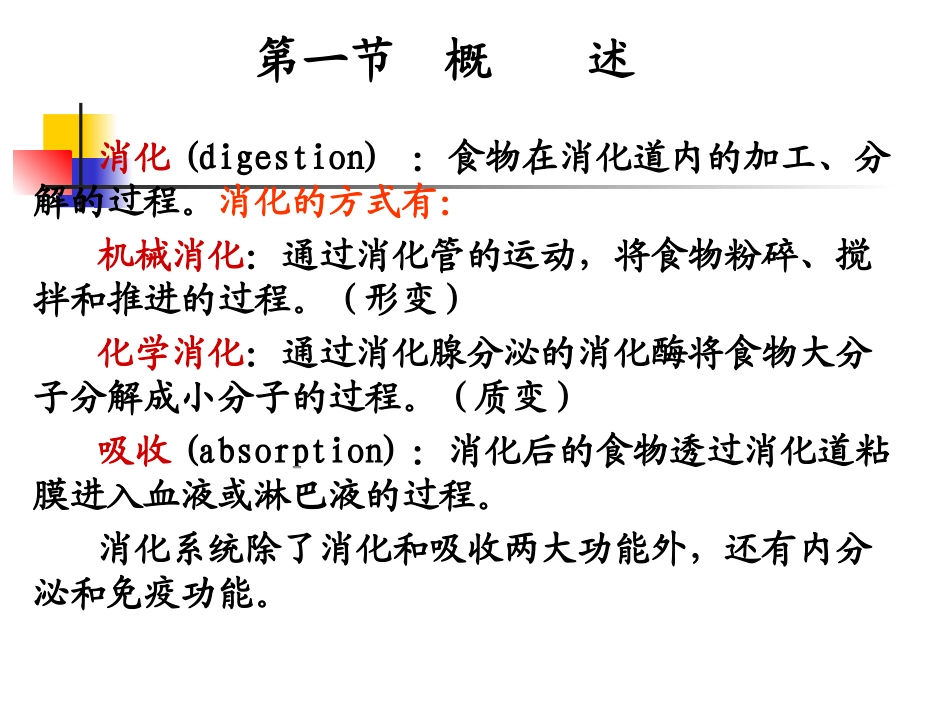 第一节　概　　述

消化 (digestion) ：食物在消化道内的加工、分解的过程。消化的方式有:

机械消化：通过消化管的运动，将食物粉碎、搅拌和推进的过程。（形变）

化学消化：通过消化腺分泌的消化酶将食物大分子分解成小分子的过程。（质变）

吸收 (absorption)：消化后的食物透过消化道粘膜进入血液或淋巴液的过程。

消化系统除了消化和吸收两大功能外，还有内分泌和免疫功能。